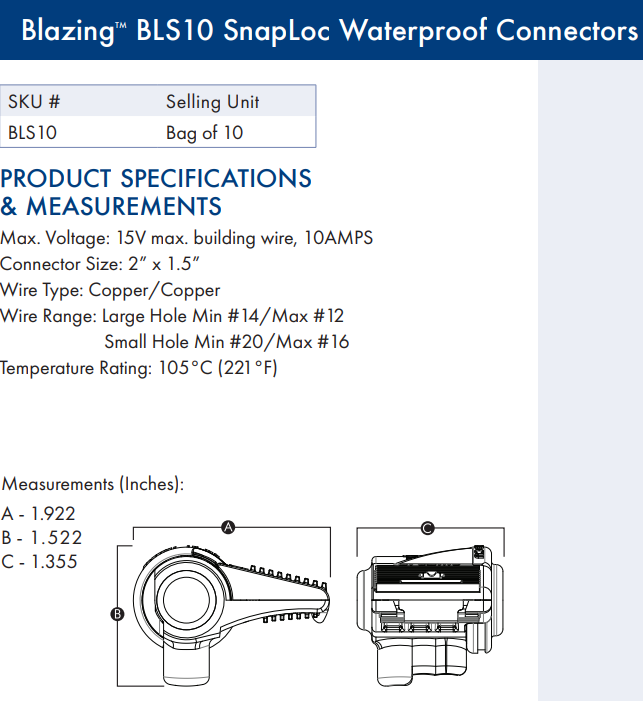 Blazing™ BLS10 SnapLoc Waterproof Connectors

| SKU # | Selling Unit |
|---|---|
| BLS10 | Bag of 10 |

PRODUCT SPECIFICATIONS
& MEASUREMENTS

Max. Voltage: 15V max. building wire, 10AMPS
Connector Size: 2" x 1.5"
Wire Type: Copper/Copper
Wire Range: Large Hole Min #14/Max #12
Small Hole Min #20/Max #16
Temperature Rating: 105°C (221°F)

Measurements (Inches):
A - 1.922
B - 1.522
C - 1.355

A

B

C